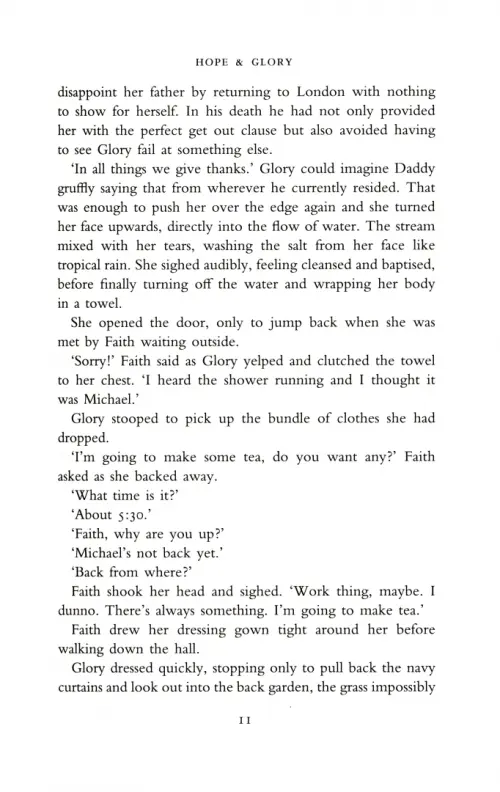 HOPE & GLORY

disappoint her father by returning to London with nothing to show for herself. In his death he had not only provided her with the perfect get out clause but also avoided having to see Glory fail at something else.

'In all things we give thanks.' Glory could imagine Daddy gruffly saying that from wherever he currently resided. That was enough to push her over the edge again and she turned her face upwards, directly into the flow of water. The stream mixed with her tears, washing the salt from her face like tropical rain. She sighed audibly, feeling cleansed and baptised, before finally turning off the water and wrapping her body in a towel.

She opened the door, only to jump back when she was met by Faith waiting outside.

'Sorry!' Faith said as Glory yelped and clutched the towel to her chest. 'I heard the shower running and I thought it was Michael.'

Glory stooped to pick up the bundle of clothes she had dropped.

'I'm going to make some tea, do you want any?' Faith asked as she backed away.

'What time is it?'

'About 5:30.'

'Faith, why are you up?'

'Michael's not back yet.'

'Back from where?'

Faith shook her head and sighed. 'Work thing, maybe. I dunno. There's always something. I'm going to make tea.'

Faith drew her dressing gown tight around her before walking down the hall.

Glory dressed quickly, stopping only to pull back the navy curtains and look out into the back garden, the grass impossibly

11